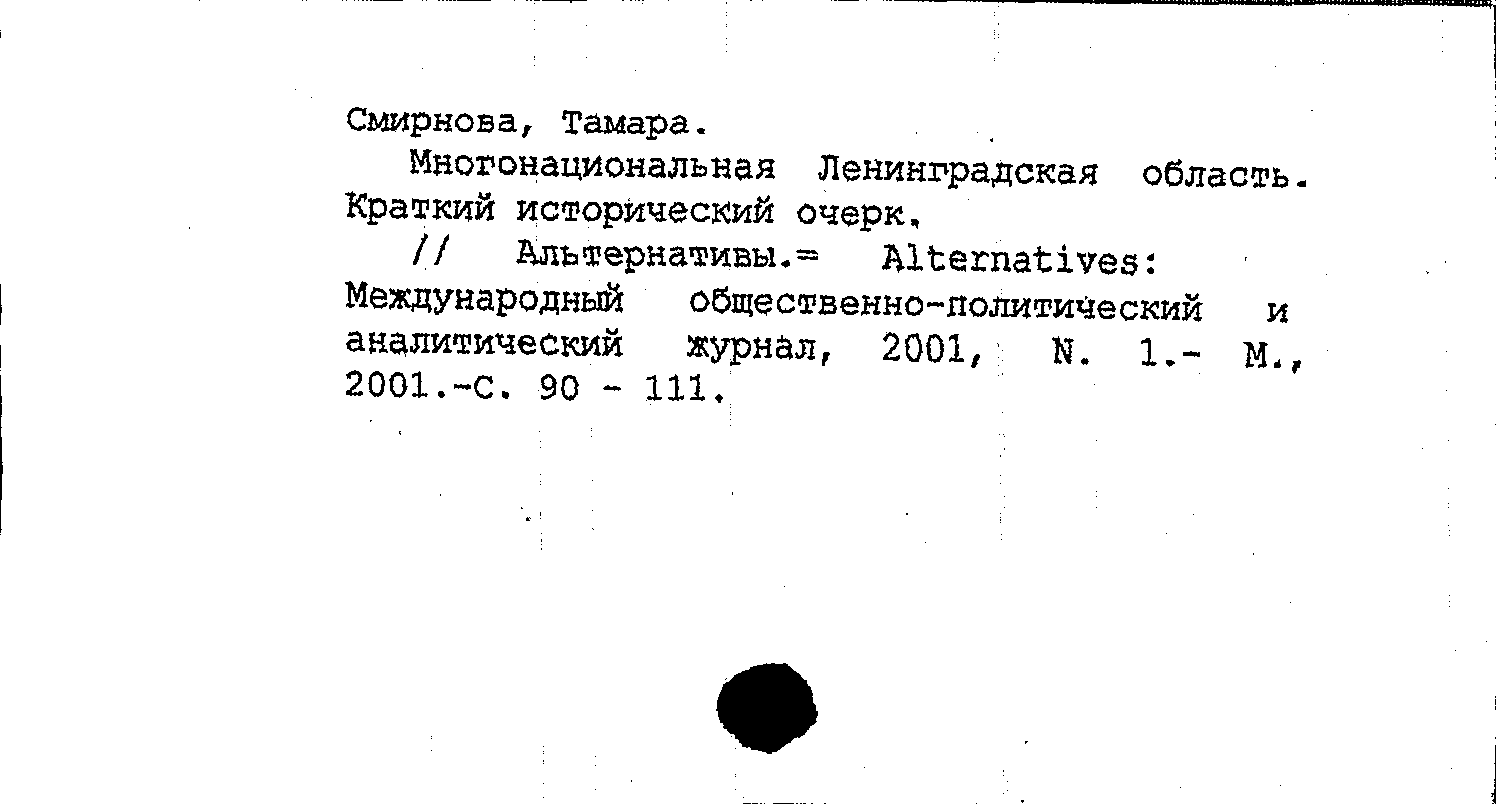 Смирнова, Тамара.

Многонациональная Ленинградская область. Краткий исторический очерк.

// Альтернативы.= Alternatives: Международный общественно-политический и аналитический журнал, 2001, N. 1.- М., 2001.-С. 90 - 111.